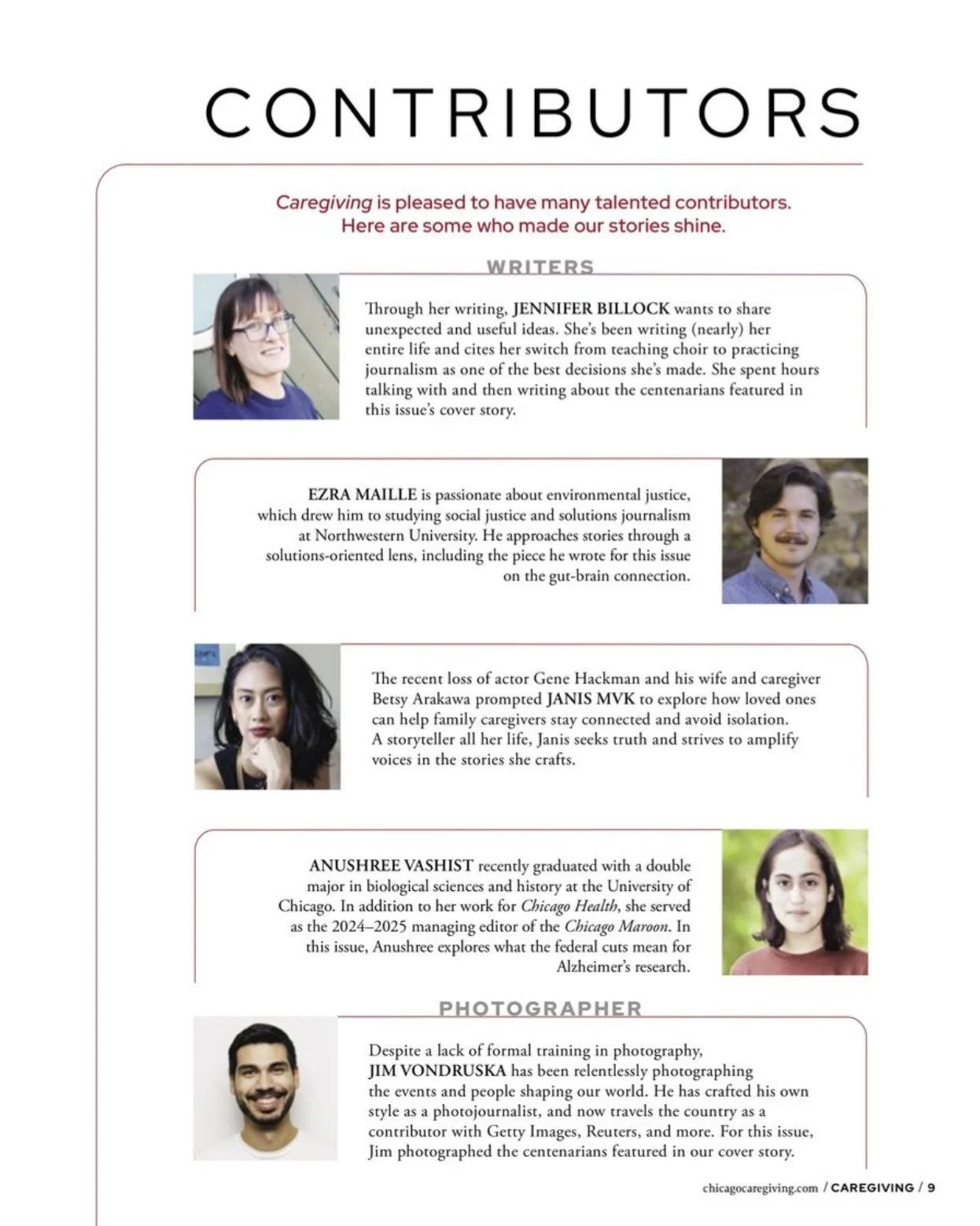 CONTRIBUTORS

Caregiving is pleased to have many talented contributors. Here are some who made our stories shine.

WRITERS

Through her writing, JENNIFER BILLOCK wants to share unexpected and useful ideas. She's been writing (nearly) her entire life and cites her switch from teaching choir to practicing journalism as one of the best decisions she's made. She spent hours talking with and then writing about the centenarians featured in this issue's cover story.

EZRA MAILLE is passionate about environmental justice, which drew him to studying social justice and solutions journalism at Northwestern University. He approaches stories through a solutions-oriented lens, including the piece he wrote for this issue on the gut-brain connection.

The recent loss of actor Gene Hackman and his wife and caregiver Betsy Arakawa prompted JANIS MVK to explore how loved ones can help family caregivers stay connected and avoid isolation. A storyteller all her life, Janis seeks truth and strives to amplify voices in the stories she crafts.

ANUSHREE VASHIST recently graduated with a double major in biological sciences and history at the University of Chicago. In addition to her work for Chicago Health, she served as the 2024–2025 managing editor of the Chicago Maroon. In this issue, Anushree explores what the federal cuts mean for Alzheimer's research.

PHOTOGRAPHER

Despite a lack of formal training in photography, JIM VONDRUSKA has been relentlessly photographing the events and people shaping our world. He has crafted his own style as a photojournalist, and now travels the country as a contributor with Getty Images, Reuters, and more. For this issue, Jim photographed the centenarians featured in our cover story.

chicagocaregiving.com / CAREGIVING / 9